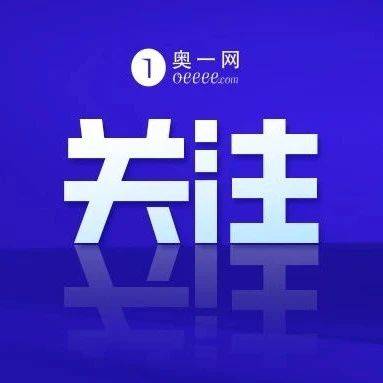 1 奥一网
oeeee.com

关注